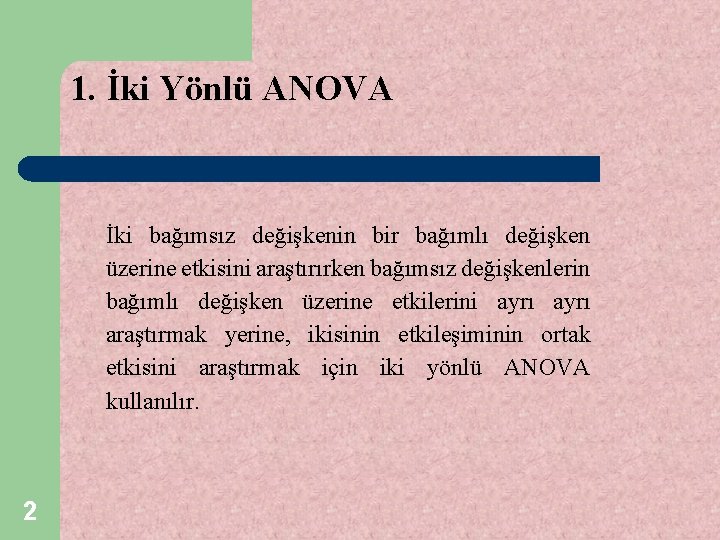 1. İki Yönlü ANOVA

İki bağımsız değişkenin bir bağımlı değişken üzerine etkisini araştırırken bağımsız değişkenlerin bağımlı değişken üzerine etkilerini ayrı ayrı araştırmak yerine, ikisinin etkileşiminin ortak etkisini araştırmak için iki yönlü ANOVA kullanılır.

2